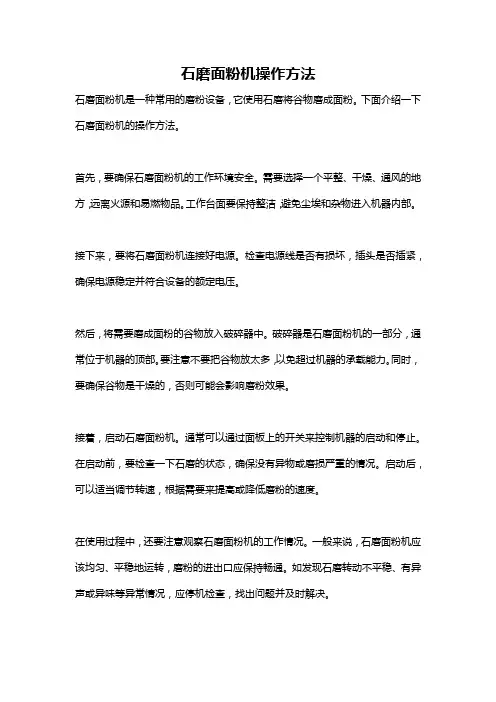 石磨面粉机操作方法

石磨面粉机是一种常用的磨粉设备，它使用石磨将谷物磨成面粉。下面介绍一下石磨面粉机的操作方法。

首先，要确保石磨面粉机的工作环境安全。需要选择一个平整、干燥、通风的地方，远离火源和易燃物品。工作台面要保持整洁，避免尘埃和杂物进入机器内部。

接下来，要将石磨面粉机连接好电源。检查电源线是否有损坏，插头是否插紧，确保电源稳定并符合设备的额定电压。

然后，将需要磨成面粉的谷物放入破碎器中。破碎器是石磨面粉机的一部分，通常位于机器的顶部。要注意不要把谷物放太多，以免超过机器的承载能力。同时，要确保谷物是干燥的，否则可能会影响磨粉效果。

接着，启动石磨面粉机。通常可以通过面板上的开关来控制机器的启动和停止。在启动前，要检查一下石磨的状态，确保没有异物或磨损严重的情况。启动后，可以适当调节转速，根据需要来提高或降低磨粉的速度。

在使用过程中，还要注意观察石磨面粉机的工作情况。一般来说，石磨面粉机应该均匀、平稳地运转，磨粉的进出口应保持畅通。如发现石磨转动不平稳、有异声或异味等异常情况，应停机检查，找出问题并及时解决。